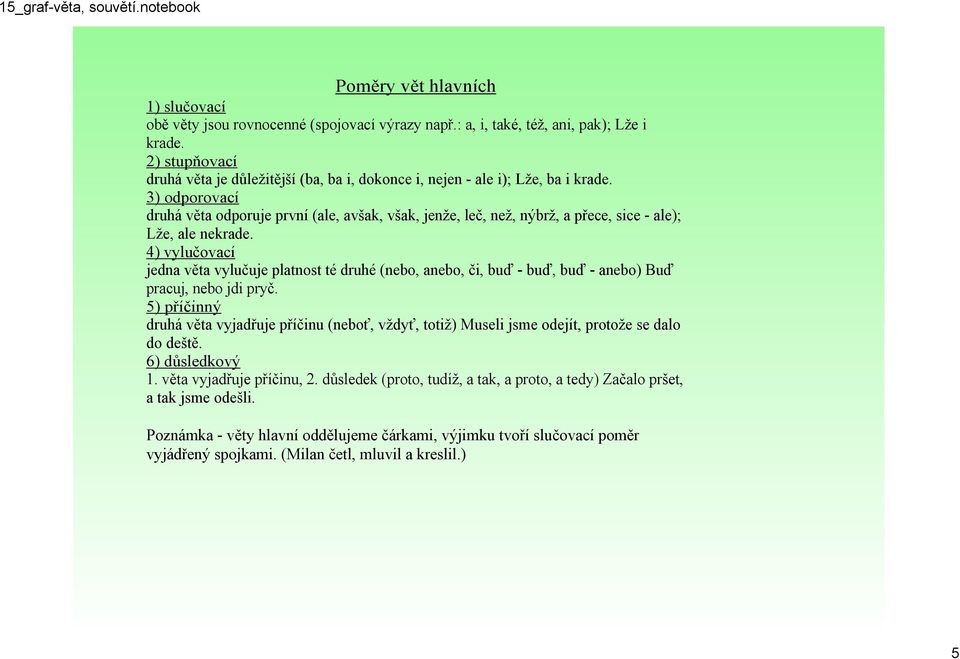 15_graf-věta, souvětí.notebook

Poměry vět hlavních

1) slučovací
obě věty jsou rovnocenné (spojovací výrazy např.: a, i, také, též, ani, pak); Lže i krade.
2) stupňovací
druhá věta je důležitější (ba, ba i, dokonce i, nejen - ale i); Lže, ba i krade.
3) odporovací
druhá věta odporuje první (ale, avšak, však, jenže, leč, než, nýbrž, a přece, sice - ale); Lže, ale nekrade.
4) vylučovací
jedna věta vylučuje platnost té druhé (nebo, anebo, či, buď - buď, buď - anebo) Buď pracuj, nebo jdi pryč.
5) příčinný
druhá věta vyjadřuje příčinu (neboť, vždyť, totiž) Museli jsme odejít, protože se dalo do deště.
6) důsledkový
1. věta vyjadřuje příčinu, 2. důsledek (proto, tudíž, a tak, a proto, a tedy) Začalo pršet, a tak jsme odešli.

Poznámka - věty hlavní oddělujeme čárkami, výjimku tvoří slučovací poměr vyjádřený spojkami. (Milan četl, mluvil a kreslil.)

5